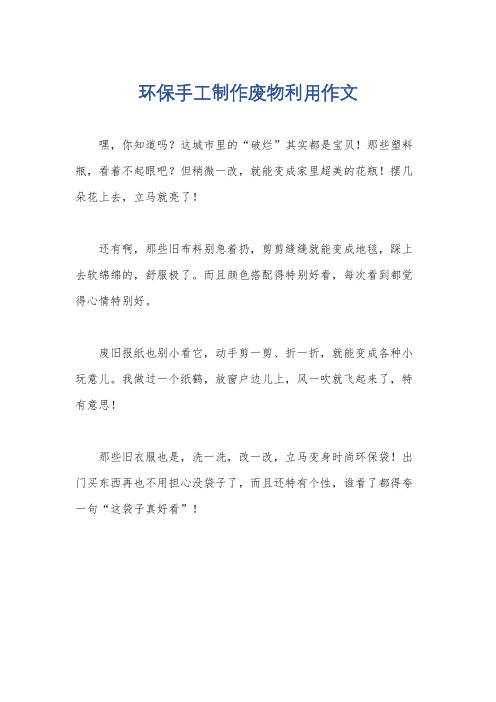 环保手工制作废物利用作文

嘿，你知道吗？这城市里的“破烂”其实都是宝贝！那些塑料瓶，看着不起眼吧？但稍微一改，就能变成家里超美的花瓶！摆几朵花上去，立马就亮了！

还有啊，那些旧布料别急着扔，剪剪缝缝就能变成地毯，踩上去软绵绵的，舒服极了。而且颜色搭配得特别好看，每次看到都觉得心情特别好。

废旧报纸也别小看它，动手剪一剪、折一折，就能变成各种小玩意儿。我做过一个纸鹤，放窗户边儿上，风一吹就飞起来了，特有意思！

那些旧衣服也是，洗一洗，改一改，立马变身时尚环保袋！出门买东西再也不用担心没袋子了，而且还特有个性，谁看了都得夸一句“这袋子真好看”！